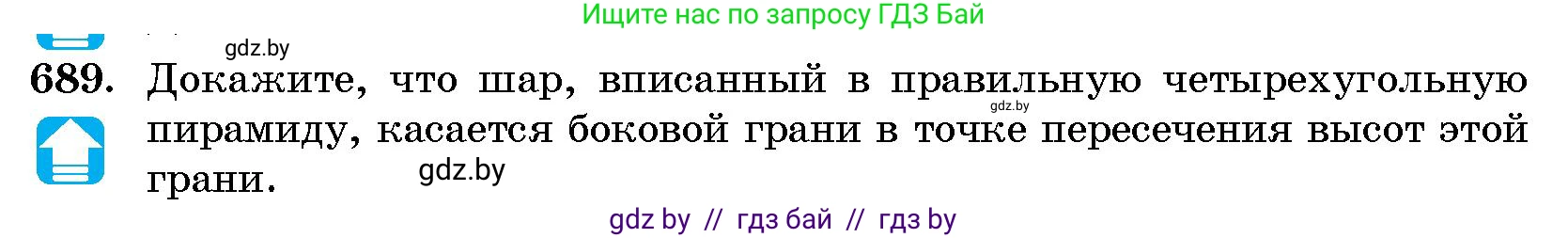 Ищите нас по запросу ГДЗ Бай

gdz.by

689. Докажите, что шар, вписанный в правильную четырехугольную пирамиду, касается боковой грани в точке пересечения высот этой грани.

gdz.by

gdz.by

gdz by // гдз бай // гдз by